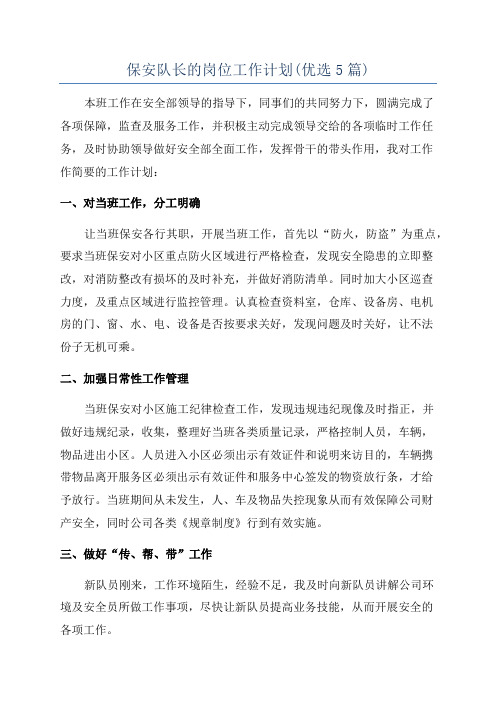 保安队长的岗位工作计划(优选5篇)

本班工作在安全部领导的指导下，同事们的共同努力下，圆满完成了各项保障，监查及服务工作，并积极主动完成领导交给的各项临时工作任务，及时协助领导做好安全部全面工作，发挥骨干的带头作用，我对工作作简要的工作计划：

一、对当班工作，分工明确

让当班保安各行其职，开展当班工作，首先以“防火，防盗”为重点，要求当班保安对小区重点防火区域进行严格检查，发现安全隐患的立即整改，对消防整改有损坏的及时补充，并做好消防清单。同时加大小区巡查力度，及重点区域进行监控管理。认真检查资料室，仓库、设备房、电机房的门、窗、水、电、设备是否按要求关好，发现问题及时关好，让不法份子无机可乘。

二、加强日常性工作管理

当班保安对小区施工纪律检查工作，发现违规违纪现像及时指正，并做好违规纪录，收集，整理好当班各类质量记录，严格控制人员，车辆，物品进出小区。人员进入小区必须出示有效证件和说明来访目的，车辆携带物品离开服务区必须出示有效证件和服务中心签发的物资放行条，才给予放行。当班期间从未发生，人、车及物品失控现象从而有效保障公司财产安全，同时公司各类《规章制度》行到有效实施。

三、做好“传、帮、带”工作

新队员刚来，工作环境陌生，经验不足，我及时向新队员讲解公司环境及安全员所做工作事项，尽快让新队员提高业务技能，从而开展安全的各项工作。